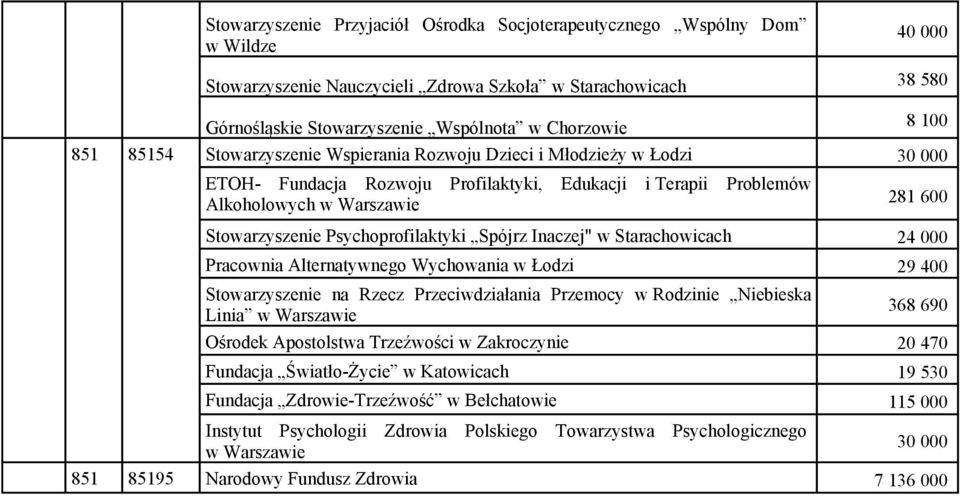 |  |  |  |  |
|---|---|---|---|
|  |  | Stowarzyszenie Przyjaciół Ośrodka Socjoterapeutycznego „Wspólny Dom” w Wildze | 40 000 |
|  |  | Stowarzyszenie Nauczycieli „Zdrowa Szkoła” w Starachowicach | 38 580 |
|  |  | Górnośląskie Stowarzyszenie „Wspólnota” w Chorzowie | 8 100 |
| 851 | 85154 | Stowarzyszenie Wspierania Rozwoju Dzieci i Młodzieży w Łodzi | 30 000 |
|  |  | ETOH- Fundacja Rozwoju Profilaktyki, Edukacji i Terapii Problemów Alkoholowych w Warszawie | 281 600 |
|  |  | Stowarzyszenie Psychoprofilaktyki „Spójrz Inaczej" w Starachowicach | 24 000 |
|  |  | Pracownia Alternatywnego Wychowania w Łodzi | 29 400 |
|  |  | Stowarzyszenie na Rzecz Przeciwdziałania Przemocy w Rodzinie „Niebieska Linia” w Warszawie | 368 690 |
|  |  | Ośrodek Apostolstwa Trzeźwości w Zakroczynie | 20 470 |
|  |  | Fundacja „Światło-Życie” w Katowicach | 19 530 |
|  |  | Fundacja „Zdrowie-Trzeźwość” w Bełchatowie | 115 000 |
|  |  | Instytut Psychologii Zdrowia Polskiego Towarzystwa Psychologicznego w Warszawie | 30 000 |
| 851 | 85195 | Narodowy Fundusz Zdrowia | 7 136 000 |